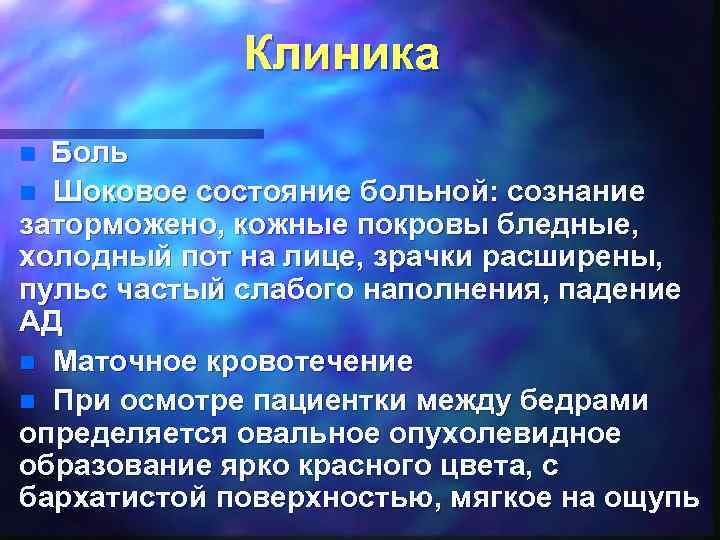 Клиника

Боль

Шоковое состояние больной: сознание заторможено, кожные покровы бледные, холодный пот на лице, зрачки расширены, пульс частый слабого наполнения, падение АД

Маточное кровотечение

При осмотре пациентки между бедрами определяется овальное опухолевидное образование ярко красного цвета, с бархатистой поверхностью, мягкое на ощупь